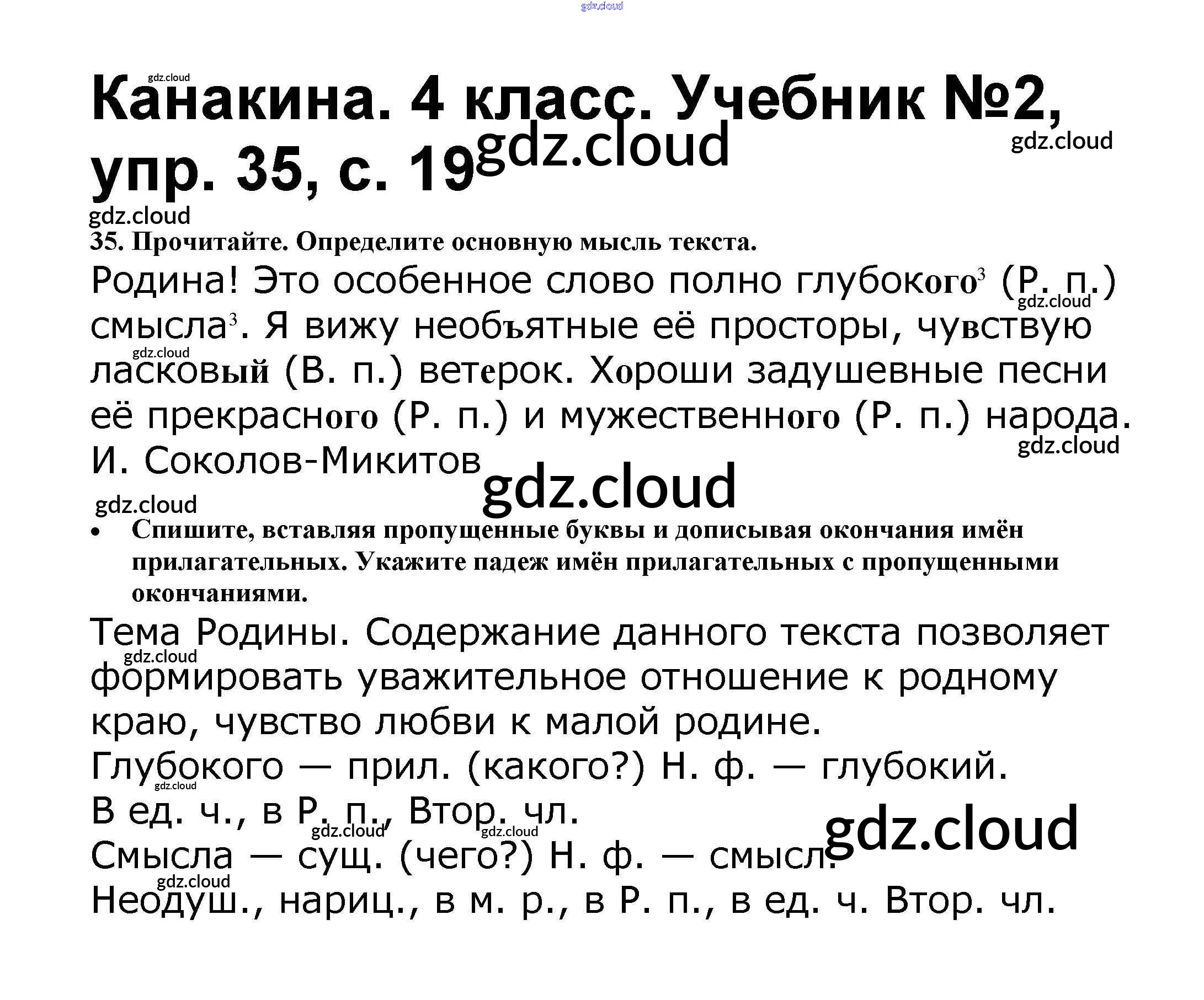 Канакина. 4 класс. Учебник №2, упр. 35, с. 19

35. Прочитайте. Определите основную мысль текста.

Родина! Это особенное слово полно глубокого$^{3}$ (Р. п.) смысла$^{3}$. Я вижу необъятные её просторы, чувствую ласковый (В. п.) ветерок. Хороши задушевные песни её прекрасного (Р. п.) и мужественного (Р. п.) народа.
И. Соколов-Микитов

• Спишите, вставляя пропущенные буквы и дописывая окончания имён прилагательных. Укажите падеж имён прилагательных с пропущенными окончаниями.

Тема Родины. Содержание данного текста позволяет формировать уважительное отношение к родному краю, чувство любви к малой родине.
Глубокого — прил. (какого?) Н. ф. — глубокий.
В ед. ч., в Р. п., Втор. чл.
Смысла — сущ. (чего?) Н. ф. — смысл.
Неодуш., нариц., в м. р., в Р. п., в ед. ч. Втор. чл.

gdz.cloud